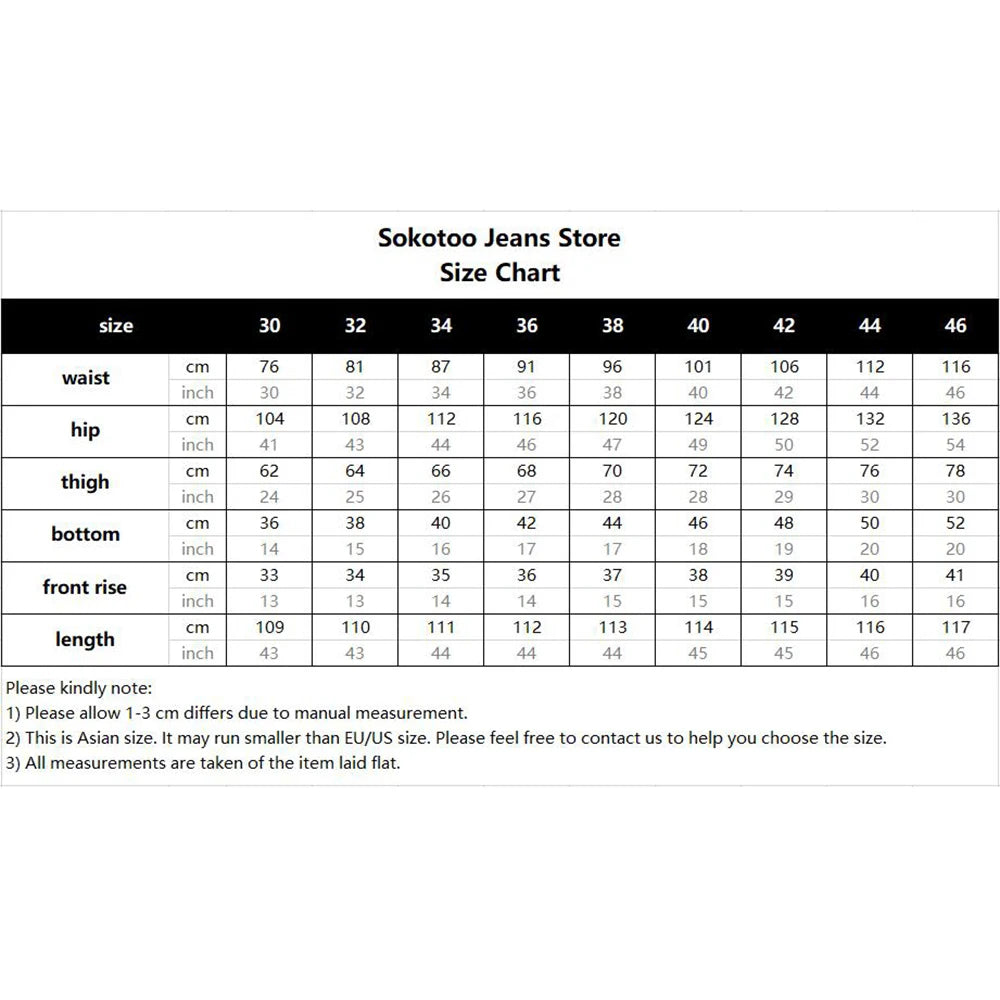 Sokotoo Jeans Store
Size Chart

| size | | 30 | 32 | 34 | 36 | 38 | 40 | 42 | 44 | 46 |
|---|---|---|---|---|---|---|---|---|---|---|
| waist | cm | 76 | 81 | 87 | 91 | 96 | 101 | 106 | 112 | 116 |
| | inch | 30 | 32 | 34 | 36 | 38 | 40 | 42 | 44 | 46 |
| hip | cm | 104 | 108 | 112 | 116 | 120 | 124 | 128 | 132 | 136 |
| | inch | 41 | 43 | 44 | 46 | 47 | 49 | 50 | 52 | 54 |
| thigh | cm | 62 | 64 | 66 | 68 | 70 | 72 | 74 | 76 | 78 |
| | inch | 24 | 25 | 26 | 27 | 28 | 28 | 29 | 30 | 30 |
| bottom | cm | 36 | 38 | 40 | 42 | 44 | 46 | 48 | 50 | 52 |
| | inch | 14 | 15 | 16 | 17 | 17 | 18 | 19 | 20 | 20 |
| front rise | cm | 33 | 34 | 35 | 36 | 37 | 38 | 39 | 40 | 41 |
| | inch | 13 | 13 | 14 | 14 | 15 | 15 | 15 | 16 | 16 |
| length | cm | 109 | 110 | 111 | 112 | 113 | 114 | 115 | 116 | 117 |
| | inch | 43 | 43 | 44 | 44 | 44 | 45 | 45 | 46 | 46 |

Please kindly note:
1) Please allow 1-3 cm differs due to manual measurement.
2) This is Asian size. It may run smaller than EU/US size. Please feel free to contact us to help you choose the size.
3) All measurements are taken of the item laid flat.